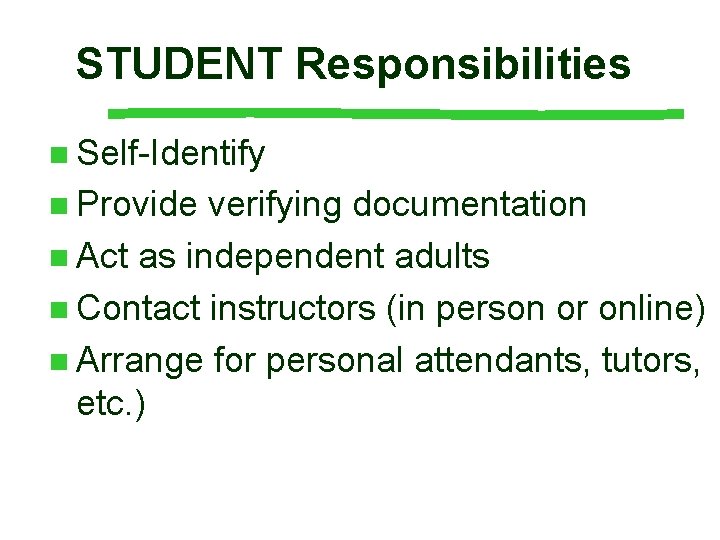 STUDENT Responsibilities

• Self-Identify
• Provide verifying documentation
• Act as independent adults
• Contact instructors (in person or online)
• Arrange for personal attendants, tutors, etc.)